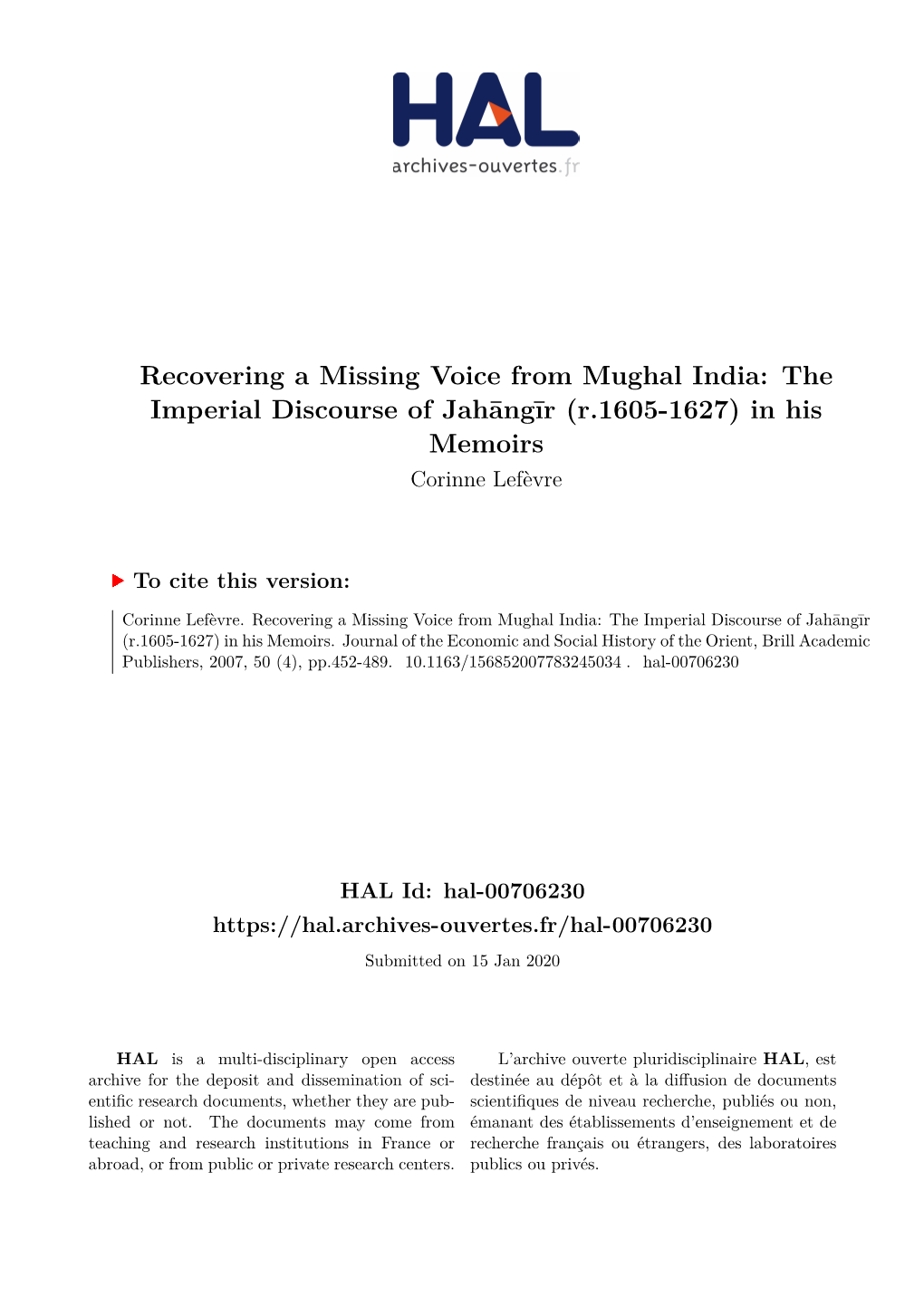 HAL
archives-ouvertes.fr

Recovering a Missing Voice from Mughal India: The Imperial Discourse of Jahāngīr (r.1605-1627) in his Memoirs
Corinne Lefèvre

To cite this version:

Corinne Lefèvre. Recovering a Missing Voice from Mughal India: The Imperial Discourse of Jahāngīr (r.1605-1627) in his Memoirs. Journal of the Economic and Social History of the Orient, Brill Academic Publishers, 2007, 50 (4), pp.452-489. 10.1163/156852007783245034 . hal-00706230

HAL Id: hal-00706230
https://hal.archives-ouvertes.fr/hal-00706230
Submitted on 15 Jan 2020

HAL is a multi-disciplinary open access archive for the deposit and dissemination of scientific research documents, whether they are published or not. The documents may come from teaching and research institutions in France or abroad, or from public or private research centers.

L'archive ouverte pluridisciplinaire HAL, est destinée au dépôt et à la diffusion de documents scientifiques de niveau recherche, publiés ou non, émanant des établissements d'enseignement et de recherche français ou étrangers, des laboratoires publics ou privés.